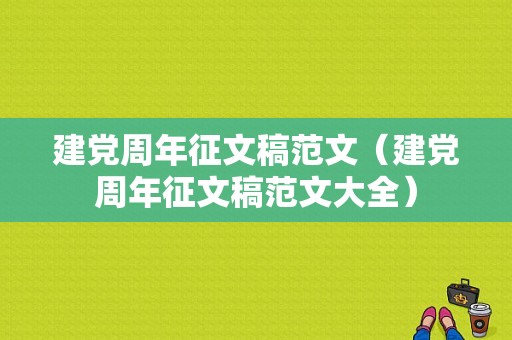 建党周年征文稿范文（建党周年征文稿范文大全）